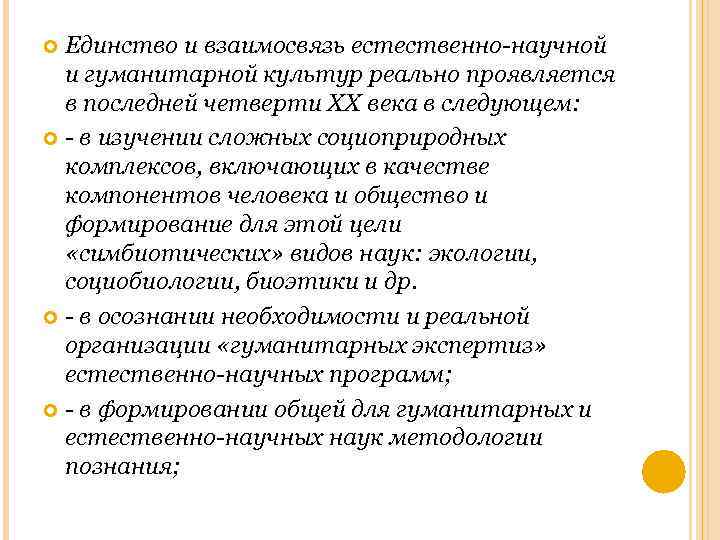 Единство и взаимосвязь естественно-научной и гуманитарной культур реально проявляется в последней четверти XX века в следующем:

- в изучении сложных социоприродных комплексов, включающих в качестве компонентов человека и общество и формирование для этой цели «симбиотических» видов наук: экологии, социобиологии, биоэтики и др.

- в осознании необходимости и реальной организации «гуманитарных экспертиз» естественно-научных программ;

- в формировании общей для гуманитарных и естественно-научных наук методологии познания;